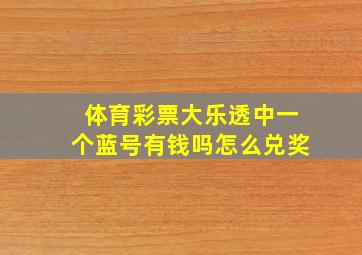 体育彩票大乐透中一个蓝号有钱吗怎么兑奖